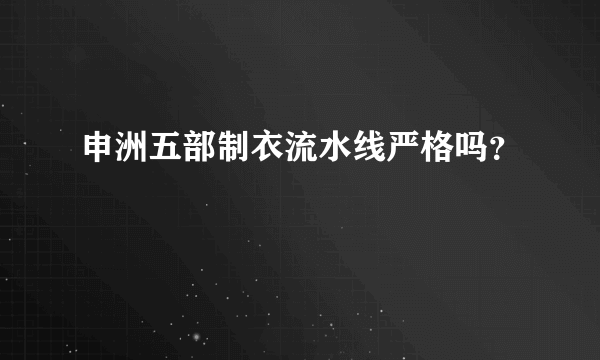 申洲五部制衣流水线严格吗？